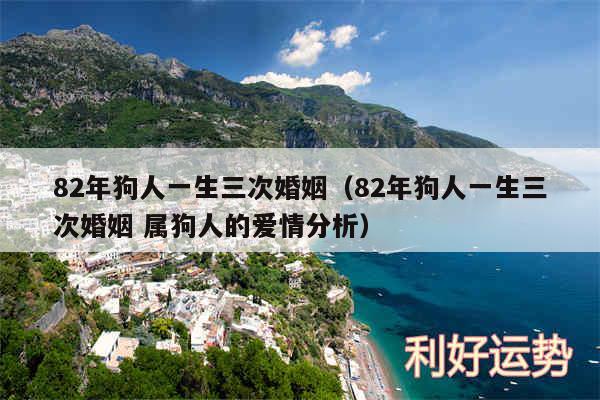 82年狗人一生三次婚姻（82年狗人一生三次婚姻 属狗人的爱情分析）

利好运势